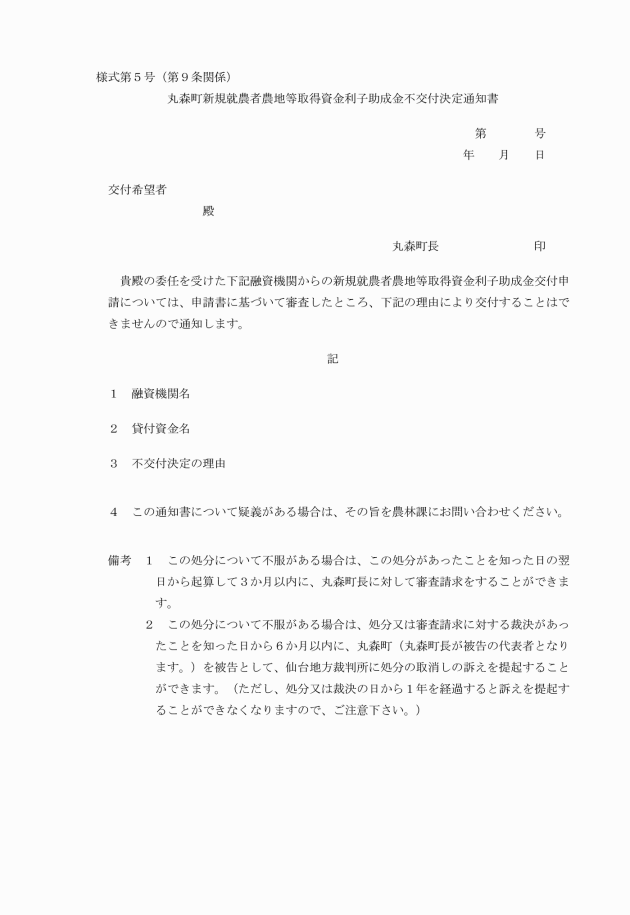 様式第５号（第９条関係）

丸森町新規就農者農地等取得資金利子助成金不交付決定通知書

第　　　号
年　　月　　日

交付希望者
殿

丸森町長　　　　　　印

貴殿の委任を受けた下記融資機関からの新規就農者農地等取得資金利子助成金交付申請については、申請書に基づいて審査したところ、下記の理由により交付することはできませんので通知します。

記

１　融資機関名

２　貸付資金名

３　不交付決定の理由

４　この通知書について疑義がある場合は、その旨を農林課にお問い合わせください。

備考　１　この処分について不服がある場合は、この処分があったことを知った日の翌日から起算して３か月以内に、丸森町長に対して審査請求をすることができます。

２　この処分について不服がある場合は、処分又は審査請求に対する裁決があったことを知った日から６か月以内に、丸森町（丸森町長が被告の代表者となります。）を被告として、仙台地方裁判所に処分の取消しの訴えを提起することができます。（ただし、処分又は裁決の日から１年を経過すると訴えを提起することができなくなりますので、ご注意下さい。）